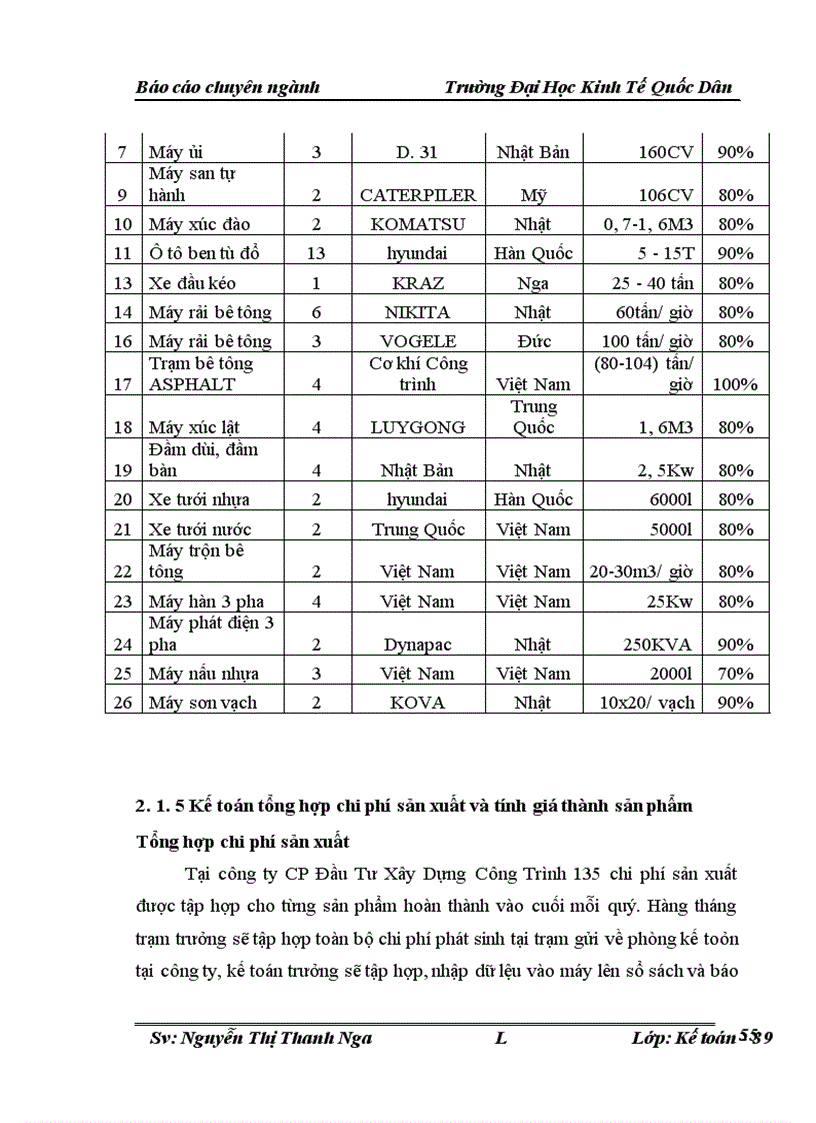 Báo cáo chuyên ngành Trường Đại Học Kinh Tế Quốc Dân

| 7 | Máy ủi | 3 | D. 31 | Nhật Bản | 160CV | 90% |
|---|---|---|---|---|---|---|
| 9 | Máy san tự hành | 2 | CATERPILER | Mỹ | 106CV | 80% |
| 10 | Máy xúc đào | 2 | KOMATSU | Nhật | 0, 7-1, 6M3 | 80% |
| 11 | Ô tô ben tù đổ | 13 | hyundai | Hàn Quốc | 5 - 15T | 90% |
| 13 | Xe đầu kéo | 1 | KRAZ | Nga | 25 - 40 tấn | 80% |
| 14 | Máy rải bê tông | 6 | NIKITA | Nhật | 60tấn/ giờ | 80% |
| 16 | Máy rải bê tông | 3 | VOGELE | Đức | 100 tấn/ giờ | 80% |
| 17 | Trạm bê tông ASPHALT | 4 | Cơ khí Công trình | Việt Nam | (80-104) tấn/ giờ | 100% |
| 18 | Máy xúc lật | 4 | LUYGONG | Trung Quốc | 1, 6M3 | 80% |
| 19 | Đầm dùi, đầm bàn | 4 | Nhật Bản | Nhật | 2, 5Kw | 80% |
| 20 | Xe tưới nhựa | 2 | hyundai | Hàn Quốc | 6000l | 80% |
| 21 | Xe tưới nước | 2 | Trung Quốc | Việt Nam | 5000l | 80% |
| 22 | Máy trộn bê tông | 2 | Việt Nam | Việt Nam | 20-30m3/ giờ | 80% |
| 23 | Máy hàn 3 pha | 4 | Việt Nam | Việt Nam | 25Kw | 80% |
| 24 | Máy phát điện 3 pha | 2 | Dynapac | Nhật | 250KVA | 90% |
| 25 | Máy nấu nhựa | 3 | Việt Nam | Việt Nam | 2000l | 70% |
| 26 | Máy sơn vạch | 2 | KOVA | Nhật | 10x20/ vạch | 90% |

2. 1. 5 Kế toán tổng hợp chi phí sản xuất và tính giá thành sản phẩm

Tổng hợp chi phí sản xuất

Tại công ty CP Đầu Tư Xây Dựng Công Trình 135 chi phí sản xuất được tập hợp cho từng sản phẩm hoàn thành vào cuối mỗi quý. Hàng tháng trạm trưởng sẽ tập hợp toàn bộ chi phí phát sinh tại trạm gửi về phòng kế toỏn tại công ty, kế toán trưởng sẽ tập hợp, nhập dữ lệu vào máy lên sổ sách và báo

Sv: Nguyễn Thị Thanh Nga L Lớp: Kế toán 55 39